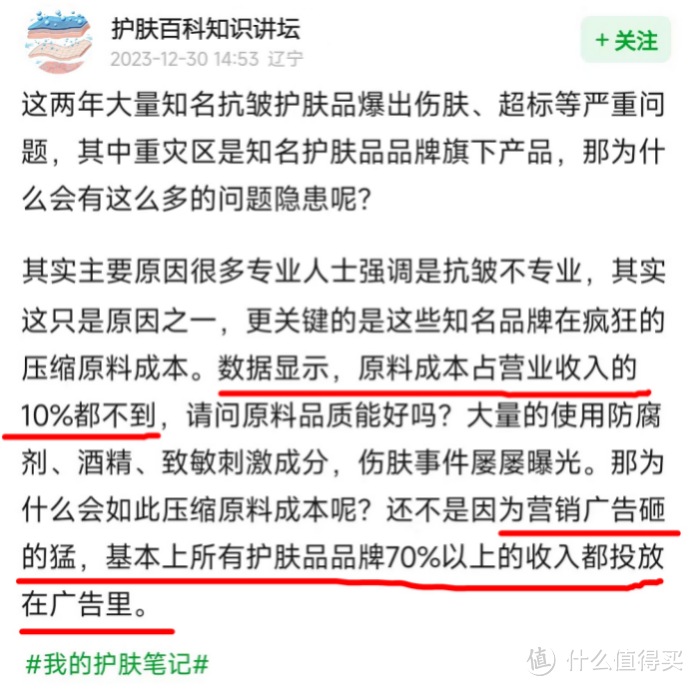 护肤百科知识讲坛
2023-12-30 14:53 辽宁

+ 关注

这两年大量知名抗皱护肤品爆出伤肤、超标等严重问题，其中重灾区是知名护肤品品牌旗下产品，那为什么会有这么多的问题隐患呢？

其实主要原因很多专业人士强调是抗皱不专业，其实这只是原因之一，更关键的是这些知名品牌在疯狂的压缩原料成本。数据显示，原料成本占营业收入的10%都不到，请问原料品质能好吗？大量的使用防腐剂、酒精、致敏刺激成分，伤肤事件屡屡曝光。那为什么会如此压缩原料成本呢？还不是因为营销广告砸的猛，基本上所有护肤品品牌70%以上的收入都投放在广告里。

#我的护肤笔记#

值 什么值得买